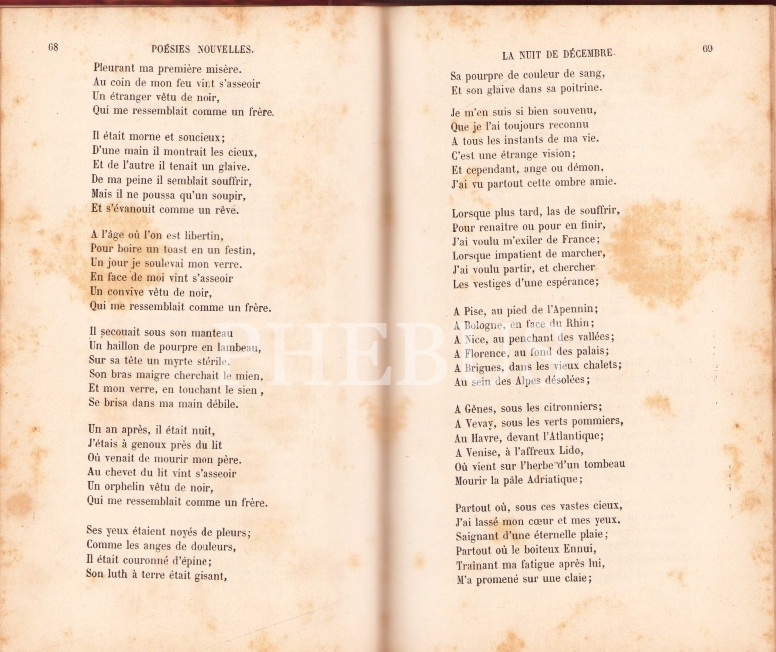 68 POÉSIES NOUVELLES.

Pleurant ma première misère.
Au coin de mon feu vint s'asseoir
Un étranger vêtu de noir,
Qui me ressemblait comme un frère.

Il était morne et soucieux;
D'une main il montrait les cieux,
Et de l'autre il tenait un glaive.
De ma peine il semblait souffrir,
Mais il ne poussa qu'un soupir,
Et s'évanouit comme un rêve.

A l'âge où l'on est libertin,
Pour boire un toast en un festin,
Un jour je soulevai mon verre.
En face de moi vint s'asseoir
Un convive vêtu de noir,
Qui me ressemblait comme un frère.

Il secouait sous son manteau
Un haillon de pourpre en lambeau,
Sur sa tête un myrte stérile.
Son bras maigre cherchait le mien,
Et mon verre, en touchant le sien,
Se brisa dans ma main débile.

Un an après, il était nuit,
J'étais à genoux près du lit
Où venait de mourir mon père.
Au chevet du lit vint s'asseoir
Un orphelin vêtu de noir,
Qui me ressemblait comme un frère.

Ses yeux étaient noyés de pleurs;
Comme les anges de douleurs,
Il était couronné d'épine;
Son luth à terre était gisant,

LA NUIT DE DÉCEMBRE. 69

Sa pourpre de couleur de sang,
Et son glaive dans sa poitrine.

Je m'en suis si bien souvenu,
Que je l'ai toujours reconnu
A tous les instants de ma vie.
C'est une étrange vision;
Et cependant, ange ou démon,
J'ai vu partout cette ombre amie.

Lorsque plus tard, las de souffrir,
Pour renaître ou pour en finir,
J'ai voulu m'exiler de France;
Lorsque impatient de marcher,
J'ai voulu partir, et chercher
Les vestiges d'une espérance;

A Pise, au pied de l'Apennin;
A Bologne, en face du Rhin;
A Nice, au penchant des vallées;
A Florence, au fond des palais;
A Brigues, dans les vieux chalets;
Au sein des Alpes désolées;

A Gênes, sous les citronniers;
A Vevay, sous les verts pommiers,
Au Havre, devant l'Atlantique;
A Venise, à l'affreux Lido,
Où vient sur l'herbe d'un tombeau
Mourir la pâle Adriatique;

Partout où, sous ces vastes cieux,
J'ai lassé mon cœur et mes yeux,
Saignant d'une éternelle plaie;
Partout où le boiteux Ennui,
Traînant ma fatigue après lui,
M'a promené sur une claie;